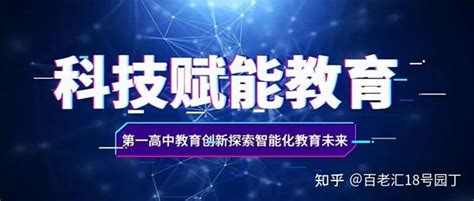 科技赋能教育

第一高中教育创新探索智能化教育未来

知乎 @百老汇18号园丁